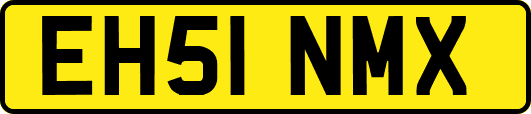 EH51 NMX